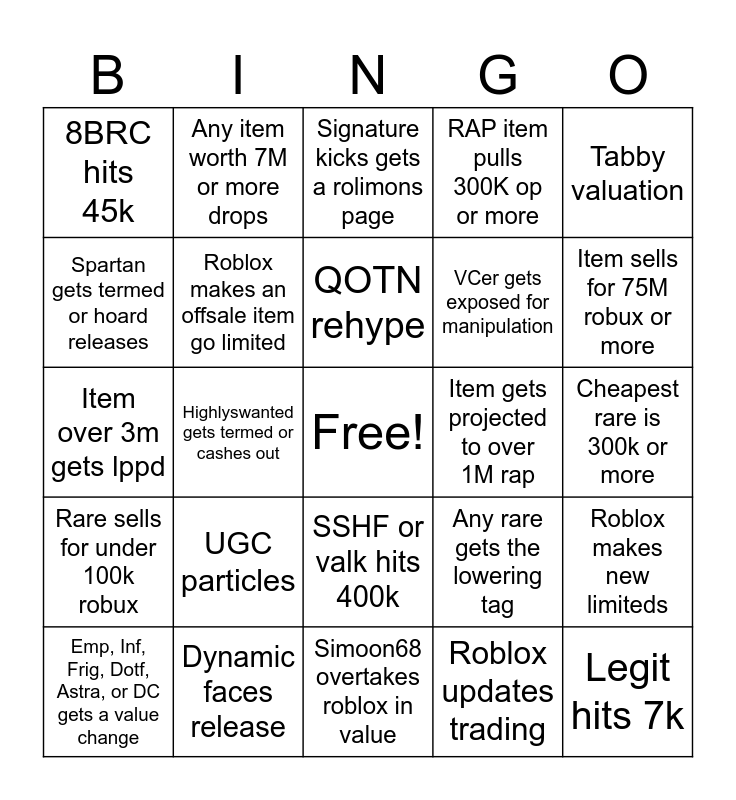 | B | I | N | G | O |
|---|---|---|---|---|
| 8BRC hits 45k | Any item worth 7M or more drops | Signature kicks gets a rolimons page | RAP item pulls 300K op or more | Tabby valuation |
| Spartan gets termed or hoard releases | Roblox makes an offsale item go limited | QOTN rehype | VCer gets exposed for manipulation | Item sells for 75M robux or more |
| Item over 3m gets lppd | Highlyswanted gets termed or cashes out | Free! | Item gets projected to over 1M rap | Cheapest rare is 300k or more |
| Rare sells for under 100k robux | UGC particles | SSHF or valk hits 400k | Any rare gets the lowering tag | Roblox makes new limiteds |
| Emp, Inf, Frig, Dotf, Astra, or DC gets a value change | Dynamic faces release | Simoon68 overtakes roblox in value | Roblox updates trading | Legit hits 7k |